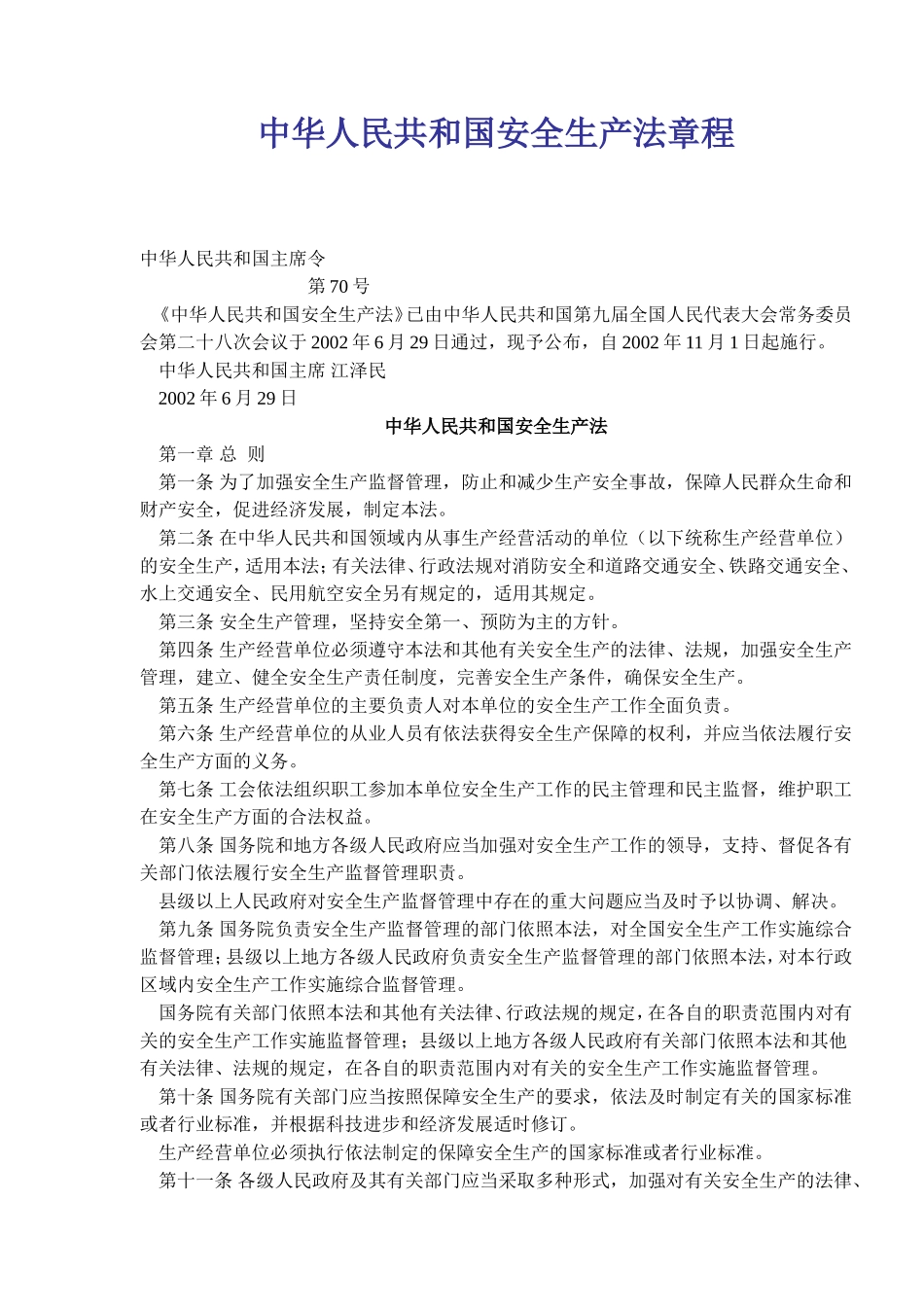 中华人民共和国安全生产法章程

中华人民共和国主席令

第 70 号

《中华人民共和国安全生产法》已由中华人民共和国第九届全国人民代表大会常务委员会第二十八次会议于 2002 年 6 月 29 日通过，现予公布，自 2002 年 11 月 1 日起施行。

中华人民共和国主席 江泽民

2002 年 6 月 29 日

中华人民共和国安全生产法

第一章 总 则

第一条 为了加强安全生产监督管理，防止和减少生产安全事故，保障人民群众生命和财产安全，促进经济发展，制定本法。

第二条 在中华人民共和国领域内从事生产经营活动的单位（以下统称生产经营单位）的安全生产，适用本法；有关法律、行政法规对消防安全和道路交通安全、铁路交通安全、水上交通安全、民用航空安全另有规定的，适用其规定。

第三条 安全生产管理，坚持安全第一、预防为主的方针。

第四条 生产经营单位必须遵守本法和其他有关安全生产的法律、法规，加强安全生产管理，建立、健全安全生产责任制度，完善安全生产条件，确保安全生产。

第五条 生产经营单位的主要负责人对本单位的安全生产工作全面负责。

第六条 生产经营单位的从业人员有依法获得安全生产保障的权利，并应当依法履行安全生产方面的义务。

第七条 工会依法组织职工参加本单位安全生产工作的民主管理和民主监督，维护职工在安全生产方面的合法权益。

第八条 国务院和地方各级人民政府应当加强对安全生产工作的领导，支持、督促各有关部门依法履行安全生产监督管理职责。

县级以上人民政府对安全生产监督管理中存在的重大问题应当及时予以协调、解决。

第九条 国务院负责安全生产监督管理的部门依照本法，对全国安全生产工作实施综合监督管理；县级以上地方各级人民政府负责安全生产监督管理的部门依照本法，对本行政区域内安全生产工作实施综合监督管理。

国务院有关部门依照本法和其他有关法律、行政法规的规定，在各自的职责范围内对有关的安全生产工作实施监督管理；县级以上地方各级人民政府有关部门依照本法和其他有关法律、法规的规定，在各自的职责范围内对有关的安全生产工作实施监督管理。

第十条 国务院有关部门应当按照保障安全生产的要求，依法及时制定有关的国家标准或者行业标准，并根据科技进步和经济发展适时修订。

生产经营单位必须执行依法制定的保障安全生产的国家标准或者行业标准。

第十一条 各级人民政府及其有关部门应当采取多种形式，加强对有关安全生产的法律、